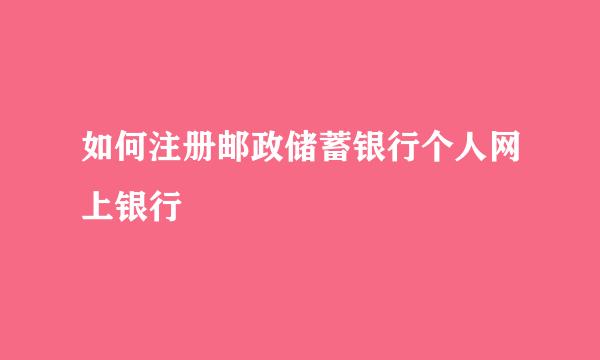 如何注册邮政储蓄银行个人网上银行